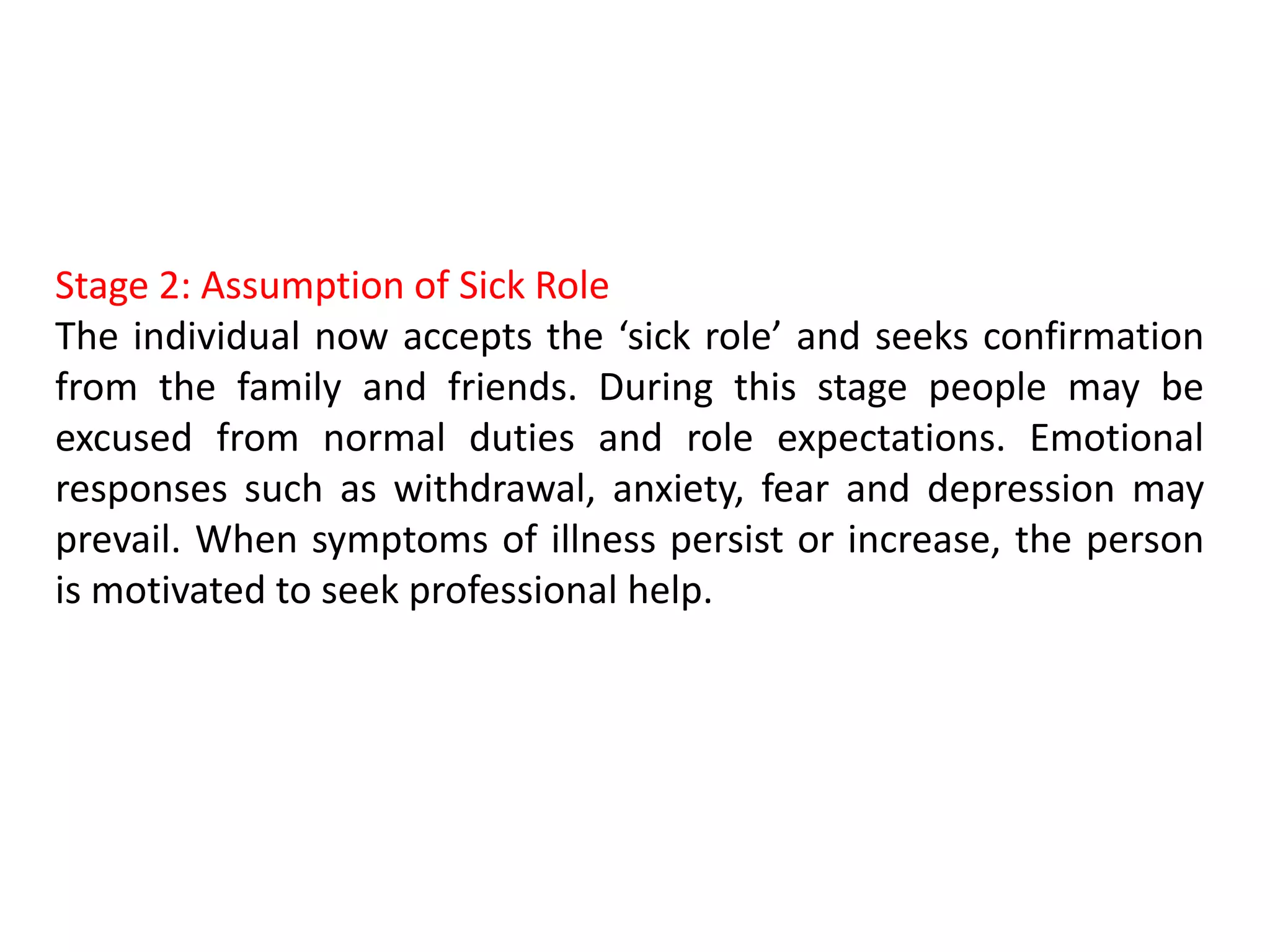 Stage 2: Assumption of Sick Role
The individual now accepts the ‘sick role’ and seeks confirmation from the family and friends. During this stage people may be excused from normal duties and role expectations. Emotional responses such as withdrawal, anxiety, fear and depression may prevail. When symptoms of illness persist or increase, the person is motivated to seek professional help.